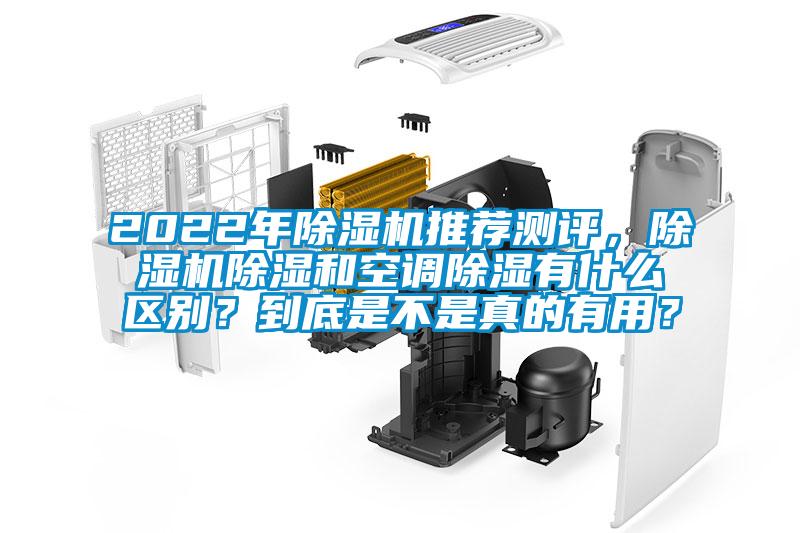 2022年除湿机推荐测评，除湿机除湿和空调除湿有什么区别？到底是不是真的有用？